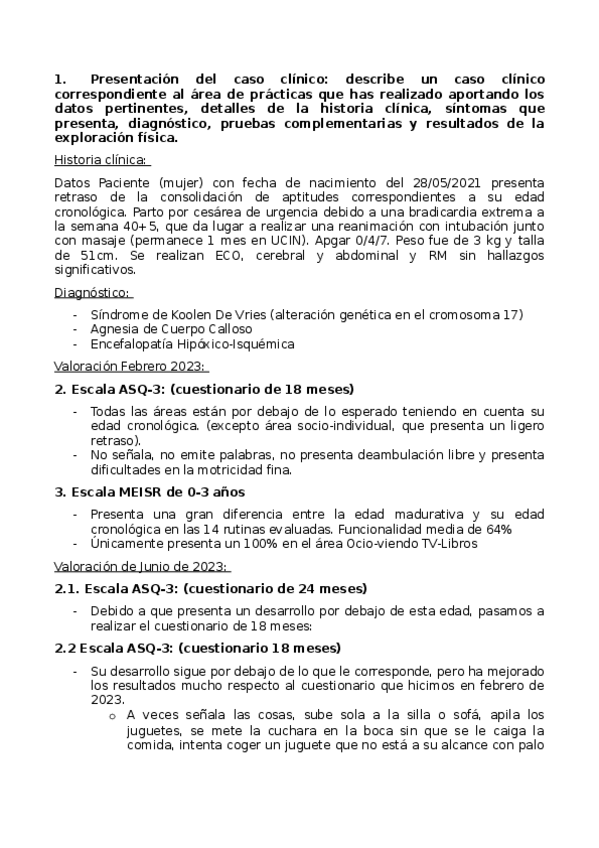 1. Presentación del caso clínico: describe un caso clínico correspondiente al área de prácticas que has realizado aportando los datos pertinentes, detalles de la historia clínica, síntomas que presenta, diagnóstico, pruebas complementarias y resultados de la exploración física.

Historia clínica:

Datos Paciente (mujer) con fecha de nacimiento del 28/05/2021 presenta retraso de la consolidación de aptitudes correspondientes a su edad cronológica. Parto por cesárea de urgencia debido a una bradicardia extrema a la semana 40+5, que da lugar a realizar una reanimación con intubación junto con masaje (permanece 1 mes en UCIN). Apgar 0/4/7. Peso fue de 3 kg y talla de 51cm. Se realizan ECO, cerebral y abdominal y RM sin hallazgos significativos.

Diagnóstico:

- Síndrome de Koolen De Vries (alteración genética en el cromosoma 17)
- Agnesia de Cuerpo Calloso
- Encefalopatía Hipóxico-Isquémica

Valoración Febrero 2023:

2. Escala ASQ-3: (cuestionario de 18 meses)

- Todas las áreas están por debajo de lo esperado teniendo en cuenta su edad cronológica. (excepto área socio-individual, que presenta un ligero retraso).
- No señala, no emite palabras, no presenta deambulación libre y presenta dificultades en la motricidad fina.

3. Escala MEISR de 0-3 años

- Presenta una gran diferencia entre la edad madurativa y su edad cronológica en las 14 rutinas evaluadas. Funcionalidad media de 64%
- Únicamente presenta un 100% en el área Ocio-viendo TV-Libros

Valoración de Junio de 2023:

2.1. Escala ASQ-3: (cuestionario de 24 meses)

- Debido a que presenta un desarrollo por debajo de esta edad, pasamos a realizar el cuestionario de 18 meses:

2.2 Escala ASQ-3: (cuestionario 18 meses)

- Su desarrollo sigue por debajo de lo que le corresponde, pero ha mejorado los resultados mucho respecto al cuestionario que hicimos en febrero de 2023.
  o A veces señala las cosas, sube sola a la silla o sofá, apila los juguetes, se mete la cuchara en la boca sin que se le caiga la comida, intenta coger un juguete que no está a su alcance con palo